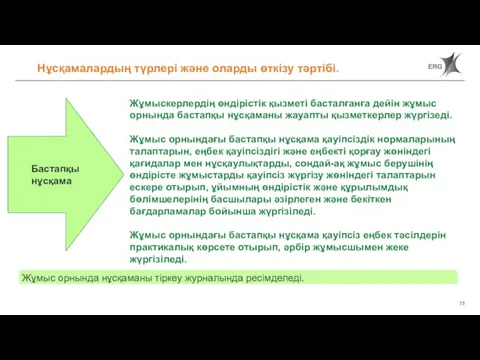 Нұсқамалардың түрлері және оларды өткізу тәртібі.

ERG

Бастапқы нұсқама

Жұмыскерлердің өндірістік қызметі басталғанға дейін жұмыс орнында бастапқы нұсқаманы жауапты қызметкерлер жүргізеді.

Жұмыс орнындағы бастапқы нұсқама қауіпсіздік нормаларының талаптарын, еңбек қауіпсіздігі және еңбекті қорғау жөніндегі қағидалар мен нұсқаулықтарды, сондай-ақ жұмыс берушінің өндірісте жұмыстарды қауіпсіз жүргізу жөніндегі талаптарын ескере отырып, ұйымның өндірістік және құрылымдық бөлімшелерінің басшылары әзірлеген және бекіткен бағдарламалар бойынша жүргізіледі.

Жұмыс орнындағы бастапқы нұсқама қауіпсіз еңбек тәсілдерін практикалық көрсете отырып, әрбір жұмысшымен жеке жүргізіледі.

Жұмыс орнында нұсқаманы тіркеу журналында ресімделеді.

75